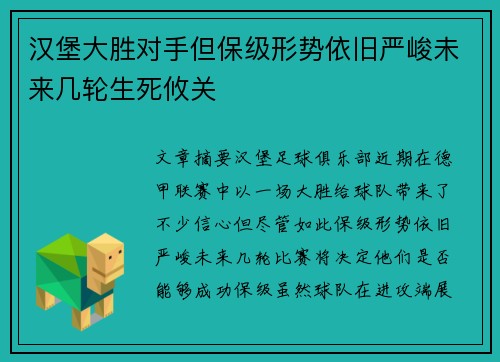 汉堡大胜对手但保级形势依旧严峻未来几轮生死攸关

文章摘要汉堡足球俱乐部近期在德甲联赛中以一场大胜给球队带来了不少信心但尽管如此保级形势依旧严峻未来几轮比赛将决定他们是否能够成功保级虽然球队在进攻端展